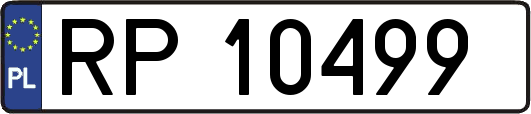 PL
RP 10499